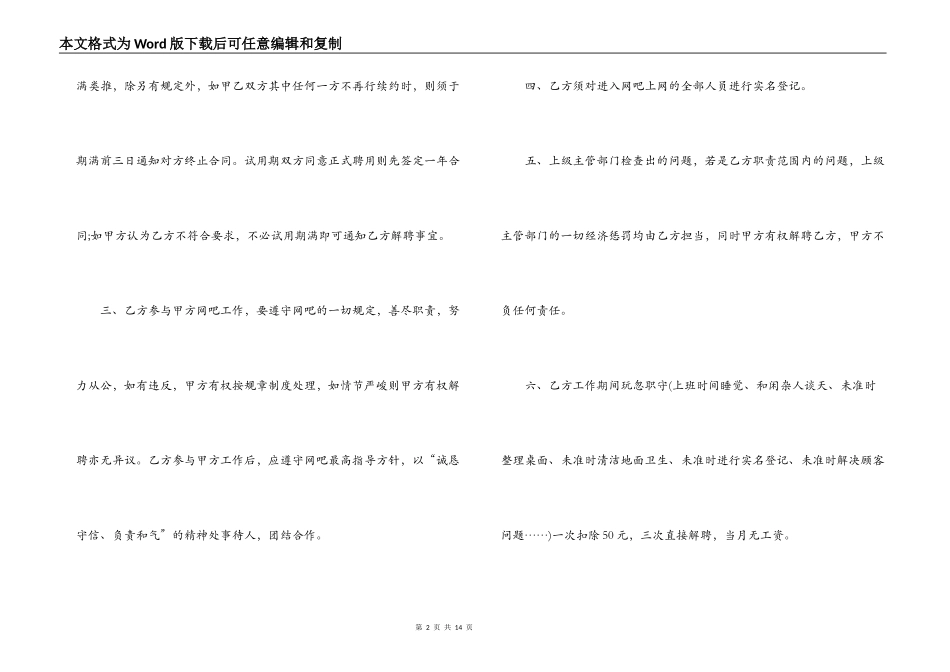 本文格式为Word版下载后可任意编辑和复制

满类推，除另有规定外，如甲乙双方其中任何一方不再行续约时，则须于期满前三日通知对方终止合同。试用期双方同意正式聘用则先签定一年合同;如甲方认为乙方不符合要求，不必试用期满即可通知乙方解聘事宜。

三、乙方参与甲方网吧工作，要遵守网吧的一切规定，善尽职责，努力从公，如有违反，甲方有权按规章制度处理，如情节严峻则甲方有权解聘亦无异议。乙方参与甲方工作后，应遵守网吧最高指导方针，以“诚恳守信、负责和气”的精神处事待人，团结合作。

四、乙方须对进入网吧上网的全部人员进行实名登记。

五、上级主管部门检查出的问题，若是乙方职责范围内的问题，上级主管部门的一切经济惩罚均由乙方担当，同时甲方有权解聘乙方，甲方不负任何责任。

六、乙方工作期间玩忽职守(上班时间睡觉、和闲杂人谈天、未准时整理桌面、未准时清洁地面卫生、未准时进行实名登记、未准时解决顾客问题……)一次扣除50元，三次直接解聘，当月无工资。

第 2 页 共 14 页